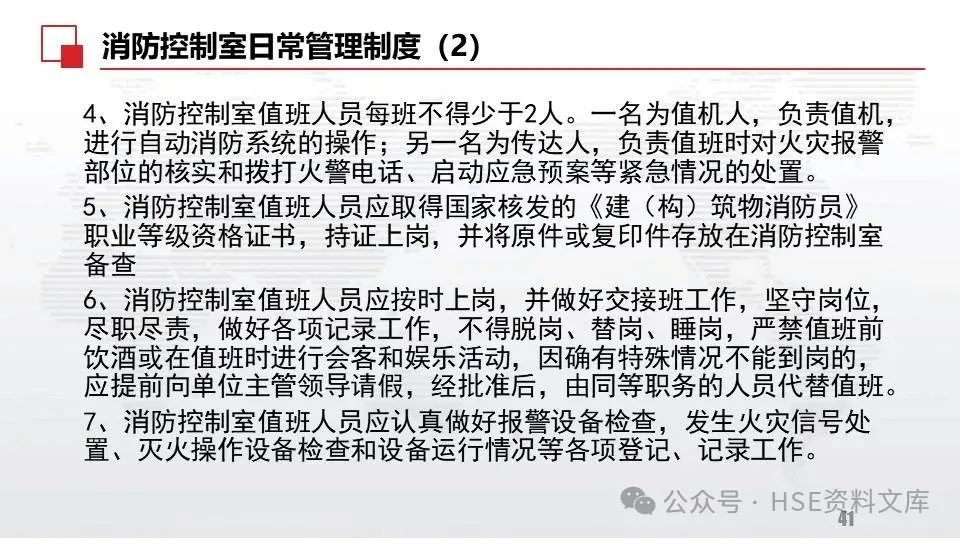 消防控制室日常管理制度（2）

4、消防控制室值班人员每班不得少于2人。一名为值机人，负责值机，进行自动消防系统的操作；另一名为传达人，负责值班时对火灾报警部位的核实和拨打火警电话、启动应急预案等紧急情况的处置。

5、消防控制室值班人员应取得国家核发的《建（构）筑物消防员》职业等级资格证书，持证上岗，并将原件或复印件存放在消防控制室备查

6、消防控制室值班人员应按时上岗，并做好交接班工作，坚守岗位，尽职尽责，做好各项记录工作，不得脱岗、替岗、睡岗，严禁值班前饮酒或在值班时进行会客和娱乐活动，因确有特殊情况不能到岗的，应提前向单位主管领导请假，经批准后，由同等职务的人员代替值班。

7、消防控制室值班人员应认真做好报警设备检查，发生火灾信号处置、灭火操作设备检查和设备运行情况等各项登记、记录工作。

公众号 · HSE资料文库

41